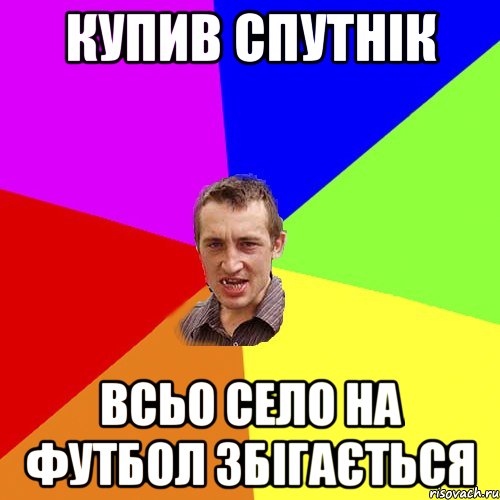 КУПИВ СПУТНІК

ВСЬО СЕЛО НА ФУТБОЛ ЗБІГАЄТЬСЯ

risovach.ru